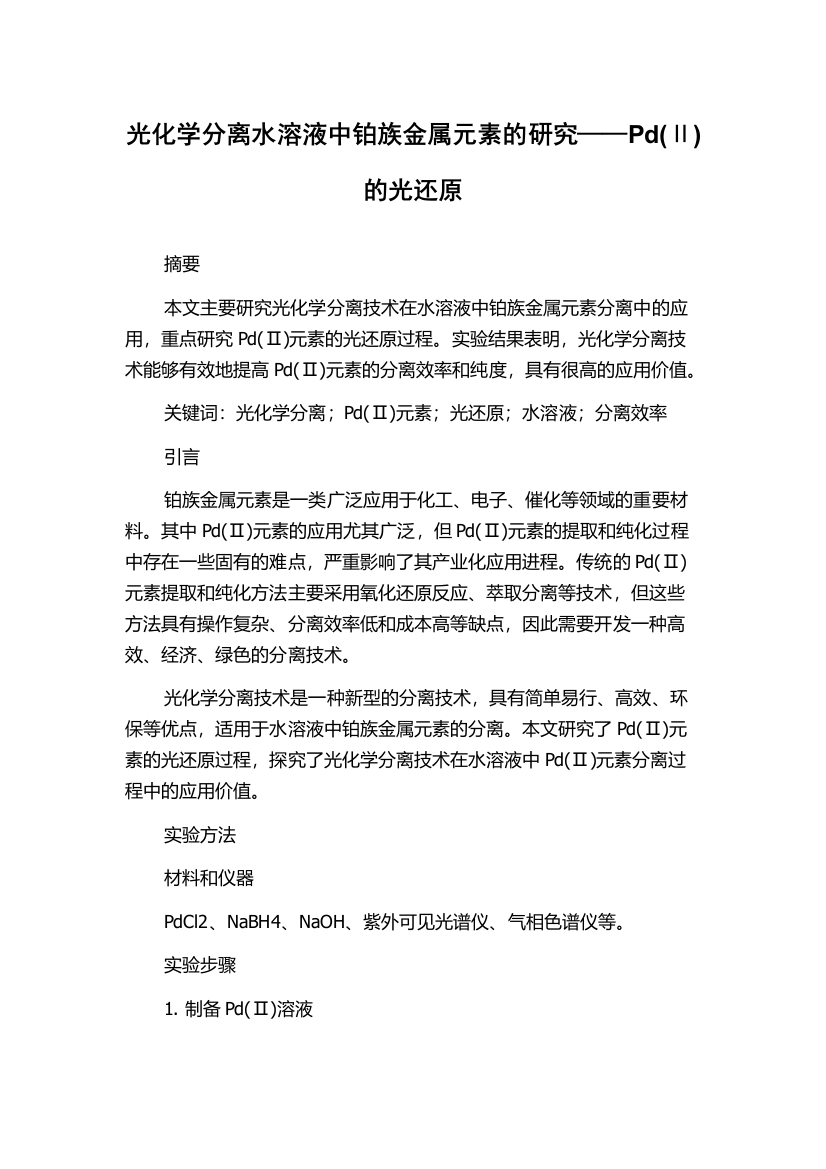 光化学分离水溶液中铂族金属元素的研究——Pd(Ⅱ)的光还原

摘要

本文主要研究光化学分离技术在水溶液中铂族金属元素分离中的应用，重点研究 Pd(Ⅱ)元素的光还原过程。实验结果表明，光化学分离技术能够有效地提高 Pd(Ⅱ)元素的分离效率和纯度，具有很高的应用价值。

关键词：光化学分离；Pd(Ⅱ)元素；光还原；水溶液；分离效率

引言

铂族金属元素是一类广泛应用于化工、电子、催化等领域的重要材料。其中 Pd(Ⅱ)元素的应用尤其广泛，但 Pd(Ⅱ)元素的提取和纯化过程中存在一些固有的难点，严重影响了其产业化应用进程。传统的 Pd(Ⅱ)元素提取和纯化方法主要采用氧化还原反应、萃取分离等技术，但这些方法具有操作复杂、分离效率低和成本高等缺点，因此需要开发一种高效、经济、绿色的分离技术。

光化学分离技术是一种新型的分离技术，具有简单易行、高效、环保等优点，适用于水溶液中铂族金属元素的分离。本文研究了 Pd(Ⅱ)元素的光还原过程，探究了光化学分离技术在水溶液中 Pd(Ⅱ)元素分离过程中的应用价值。

实验方法

材料和仪器

PdCl2、NaBH4、NaOH、紫外可见光谱仪、气相色谱仪等。

实验步骤

1. 制备 Pd(Ⅱ)溶液